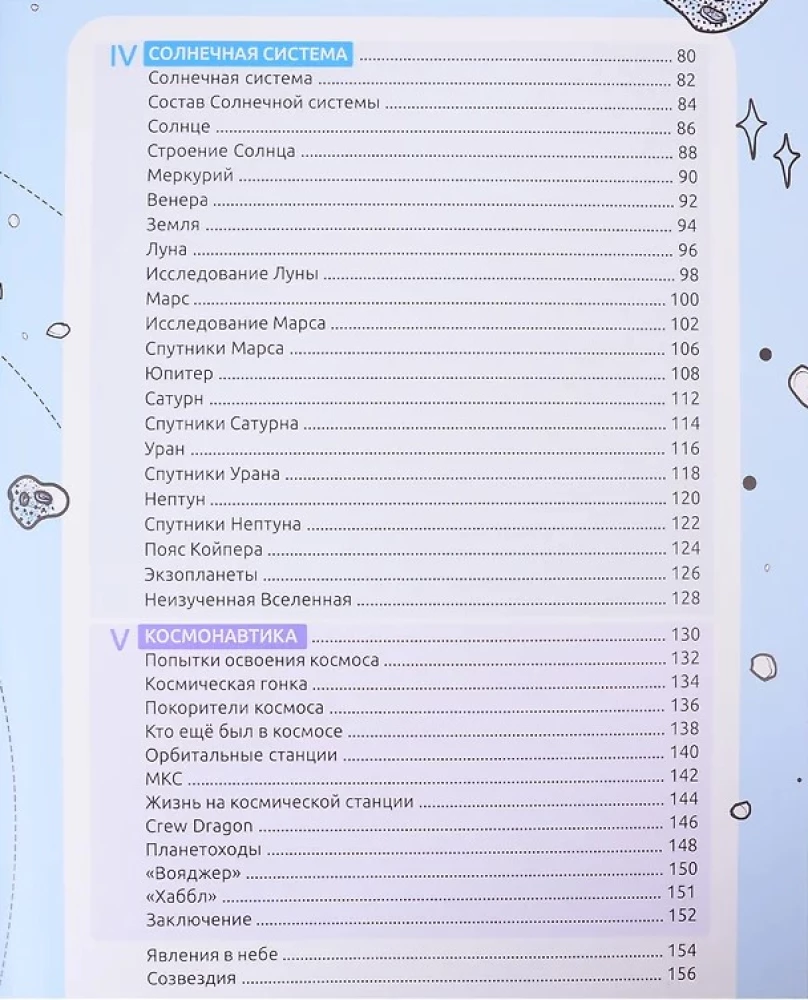 IV СОЛНЕЧНАЯ СИСТЕМА ........ 80
Солнечная система ........ 82
Состав Солнечной системы ........ 84
Солнце ........ 86
Строение Солнца ........ 88
Меркурий ........ 90
Венера ........ 92
Земля ........ 94
Луна ........ 96
Исследование Луны ........ 98
Марс ........ 100
Исследование Марса ........ 102
Спутники Марса ........ 106
Юпитер ........ 108
Сатурн ........ 112
Спутники Сатурна ........ 114
Уран ........ 116
Спутники Урана ........ 118
Нептун ........ 120
Спутники Нептуна ........ 122
Пояс Койпера ........ 124
Экзопланеты ........ 126
Неизученная Вселенная ........ 128

V КОСМОНАВТИКА ........ 130
Попытки освоения космоса ........ 132
Космическая гонка ........ 134
Покорители космоса ........ 136
Кто ещё был в космосе ........ 138
Орбитальные станции ........ 140
МКС ........ 142
Жизнь на космической станции ........ 144
Crew Dragon ........ 146
Планетоходы ........ 148
«Вояджер» ........ 150
«Хаббл» ........ 151
Заключение ........ 152

Явления в небе ........ 154
Созвездия ........ 156